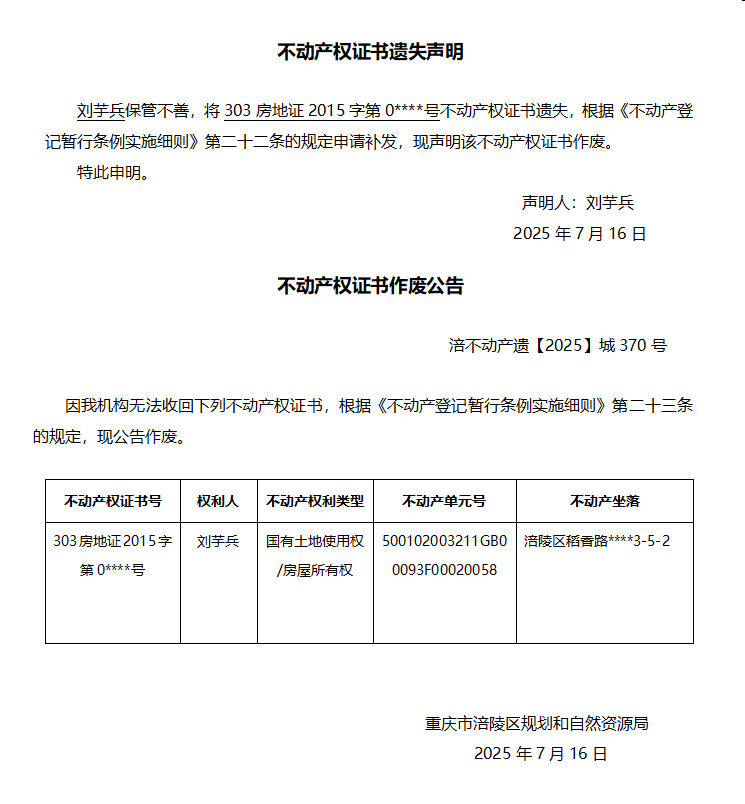 不动产权证书遗失声明

刘芋兵保管不善，将 303 房地证 2015 字第 0****号不动产权证书遗失，根据《不动产登记暂行条例实施细则》第二十二条的规定申请补发，现声明该不动产权证书作废。

特此申明。

声明人：刘芋兵

2025 年 7 月 16 日

不动产权证书作废公告

涪不动产遗【2025】城 370 号

因我机构无法收回下列不动产权证书，根据《不动产登记暂行条例实施细则》第二十三条的规定，现公告作废。

| 不动产权证书号 | 权利人 | 不动产权利类型 | 不动产单元号 | 不动产坐落 |
|---|---|---|---|---|
| 303 房地证 2015 字第 0****号 | 刘芋兵 | 国有土地使用权/房屋所有权 | 500102003211GB00093F00020058 | 涪陵区稻香路****3-5-2 |

重庆市涪陵区规划和自然资源局

2025 年 7 月 16 日